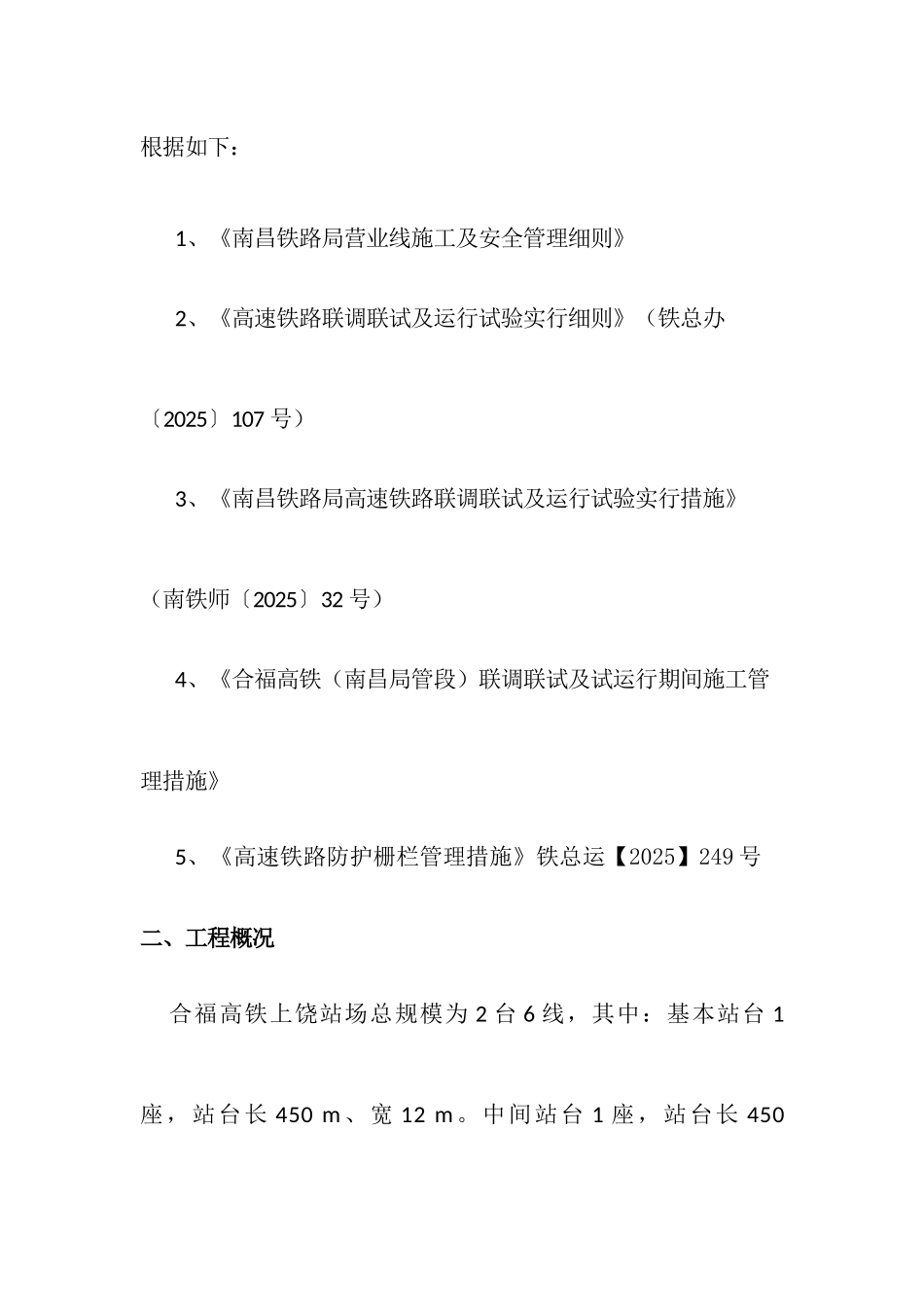 根据如下：

1、《南昌铁路局营业线施工及安全管理细则》

2、《高速铁路联调联试及运行试验实行细则》（铁总办〔2025〕107 号）

3、《南昌铁路局高速铁路联调联试及运行试验实行措施》（南铁师〔2025〕32 号）

4、《合福高铁（南昌局管段）联调联试及试运行期间施工管理措施》

5、《高速铁路防护栅栏管理措施》铁总运【2025】249 号

二、工程概况

合福高铁上饶站场总规模为 2 台 6 线，其中：基本站台 1 座，站台长 450 m、宽 12 m。中间站台 1 座，站台长 450